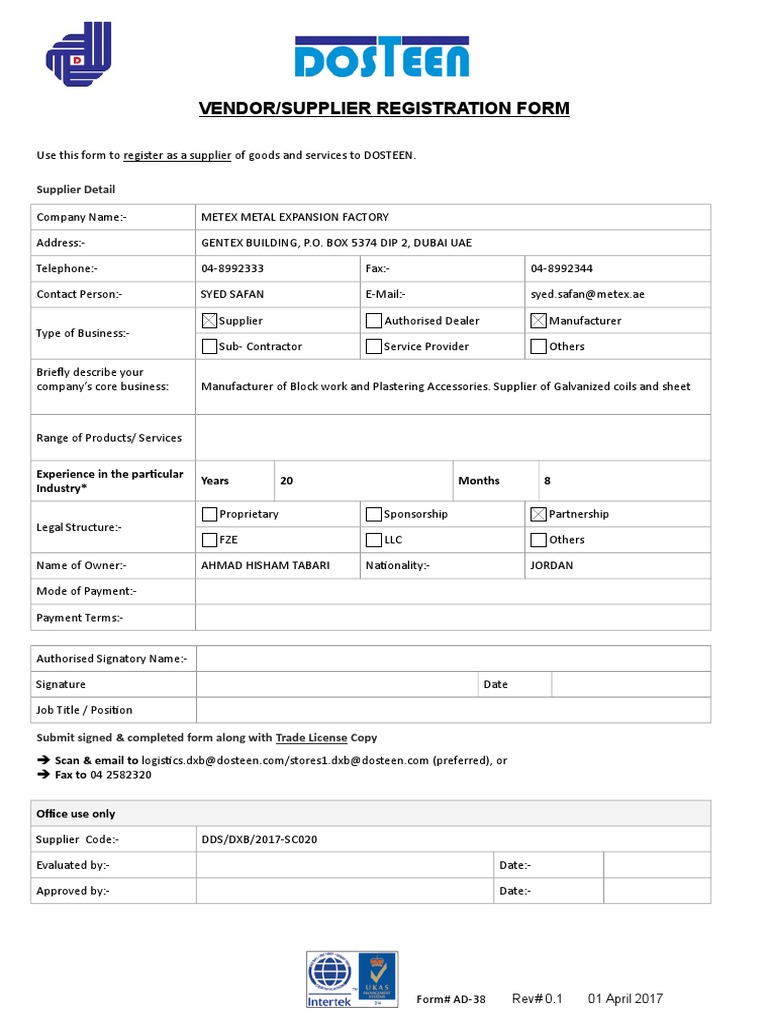 DOSTEEN

VENDOR/SUPPLIER REGISTRATION FORM

Use this form to register as a supplier of goods and services to DOSTEEN.

Supplier Detail

| Company Name:- | METEX METAL EXPANSION FACTORY | | |
|---|---|---|---|
| Address:- | GENTEX BUILDING, P.O. BOX 5374 DIP 2, DUBAI UAE | | |
| Telephone:- | 04-8992333 | Fax:- | 04-8992344 |
| Contact Person:- | SYED SAFAN | E-Mail:- | syed.safan@metex.ae |
| Type of Business:- | ☒ Supplier | ☐ Authorised Dealer | ☒ Manufacturer |
| | ☐ Sub- Contractor | ☐ Service Provider | ☐ Others |
| Briefly describe your company's core business: | Manufacturer of Block work and Plastering Accessories. Supplier of Galvanized coils and sheet | | |
| Range of Products/ Services | | | |
| Experience in the particular Industry* | Years 20 | Months | 8 |
| Legal Structure:- | ☐ Proprietary | ☐ Sponsorship | ☒ Partnership |
| | ☐ FZE | ☐ LLC | ☐ Others |
| Name of Owner:- | AHMAD HISHAM TABARI | Nationality:- | JORDAN |
| Mode of Payment:- | | | |
| Payment Terms:- | | | |

| Authorised Signatory Name:- | | | |
|---|---|---|---|
| Signature | | Date | |
| Job Title / Position | | | |

Submit signed & completed form along with Trade License Copy

➔ Scan & email to logistics.dxb@dosteen.com/stores1.dxb@dosteen.com (preferred), or
➔ Fax to 04 2582320

| Office use only | | | |
|---|---|---|---|
| Supplier Code:- | DDS/DXB/2017-SC020 | | |
| Evaluated by:- | | Date:- | |
| Approved by:- | | Date:- | |

Intertek UKAS MANAGEMENT SYSTEMS

Form# AD-38 Rev# 0.1 01 April 2017